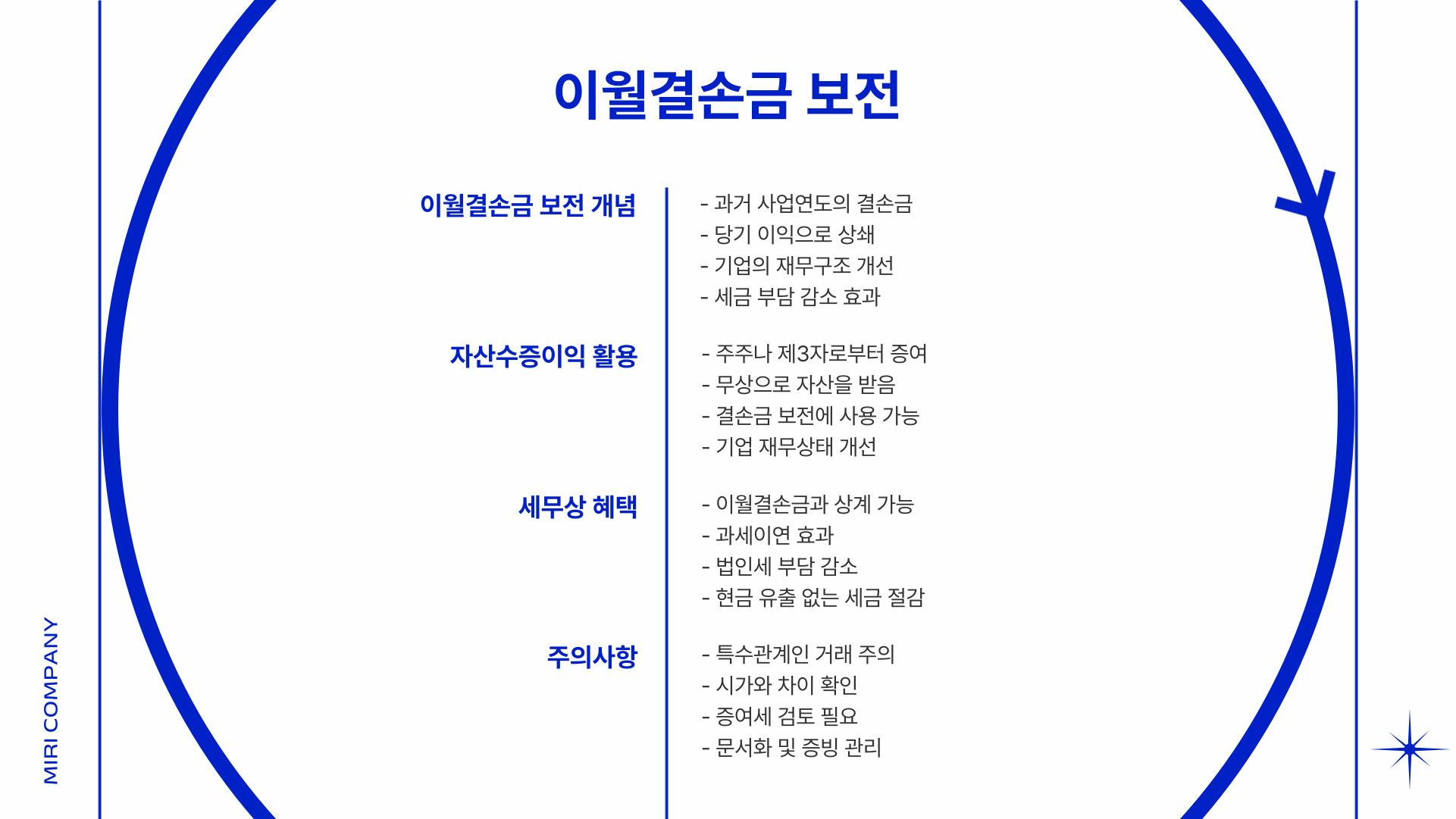 MIRI COMPANY

이월결손금 보전

이월결손금 보전 개념

- 과거 사업연도의 결손금
- 당기 이익으로 상쇄
- 기업의 재무구조 개선
- 세금 부담 감소 효과

자산수증이익 활용

- 주주나 제3자로부터 증여
- 무상으로 자산을 받음
- 결손금 보전에 사용 가능
- 기업 재무상태 개선

세무상 혜택

- 이월결손금과 상계 가능
- 과세이연 효과
- 법인세 부담 감소
- 현금 유출 없는 세금 절감

주의사항

- 특수관계인 거래 주의
- 시가와 차이 확인
- 증여세 검토 필요
- 문서화 및 증빙 관리